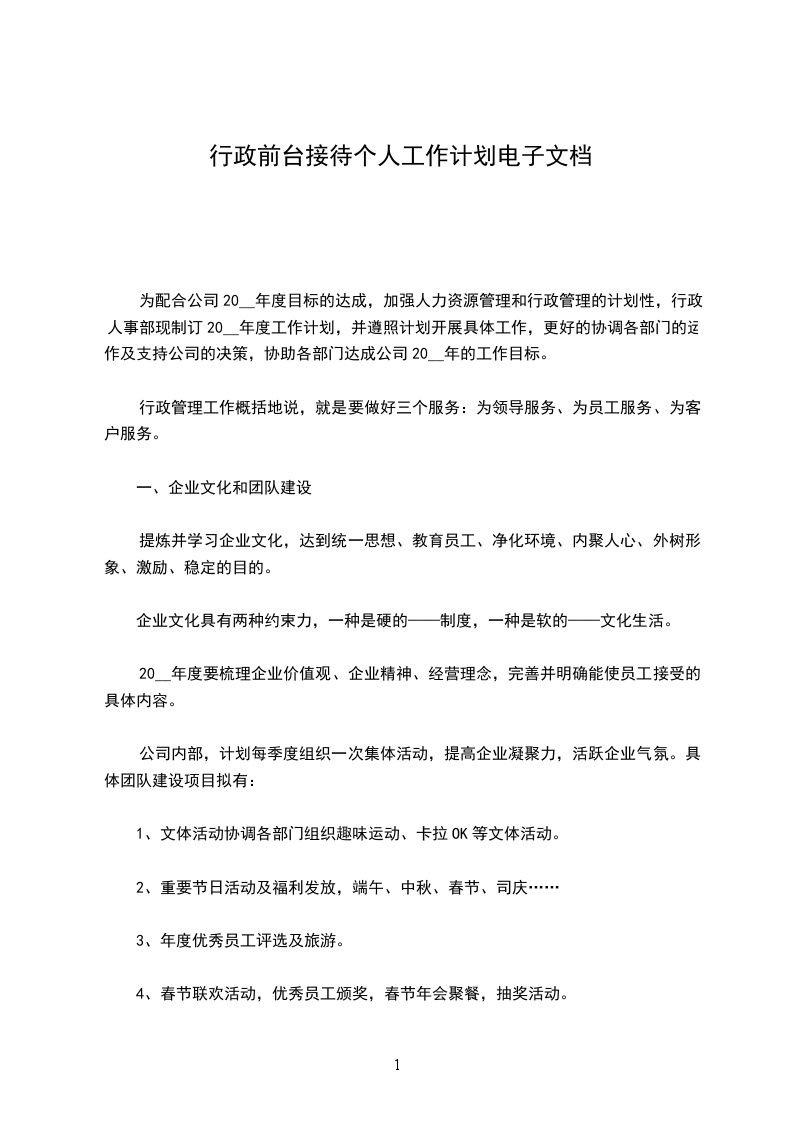 行政前台接待个人工作计划电子文档

为配合公司 20__年度目标的达成，加强人力资源管理和行政管理的计划性，行政人事部现制订 20__年度工作计划，并遵照计划开展具体工作，更好的协调各部门的运作及支持公司的决策，协助各部门达成公司 20__年的工作目标。

行政管理工作概括地说，就是要做好三个服务：为领导服务、为员工服务、为客户服务。

一、企业文化和团队建设

提炼并学习企业文化，达到统一思想、教育员工、净化环境、内聚人心、外树形象、激励、稳定的目的。

企业文化具有两种约束力，一种是硬的——制度，一种是软的——文化生活。

20__年度要梳理企业价值观、企业精神、经营理念，完善并明确能使员工接受的具体内容。

公司内部，计划每季度组织一次集体活动，提高企业凝聚力，活跃企业气氛。具体团队建设项目拟有：

1、文体活动协调各部门组织趣味运动、卡拉 OK 等文体活动。

2、重要节日活动及福利发放，端午、中秋、春节、司庆……

3、年度优秀员工评选及旅游。

4、春节联欢活动，优秀员工颁奖，春节年会聚餐，抽奖活动。

1